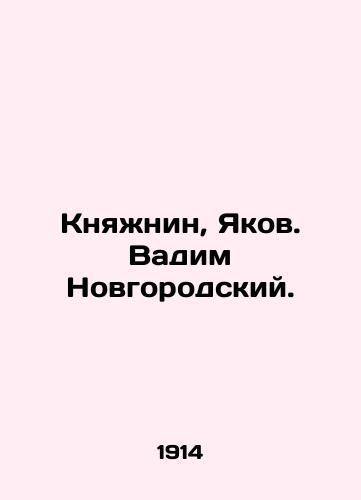 Княжнин, Яков. Вадим Новгородский.

1914